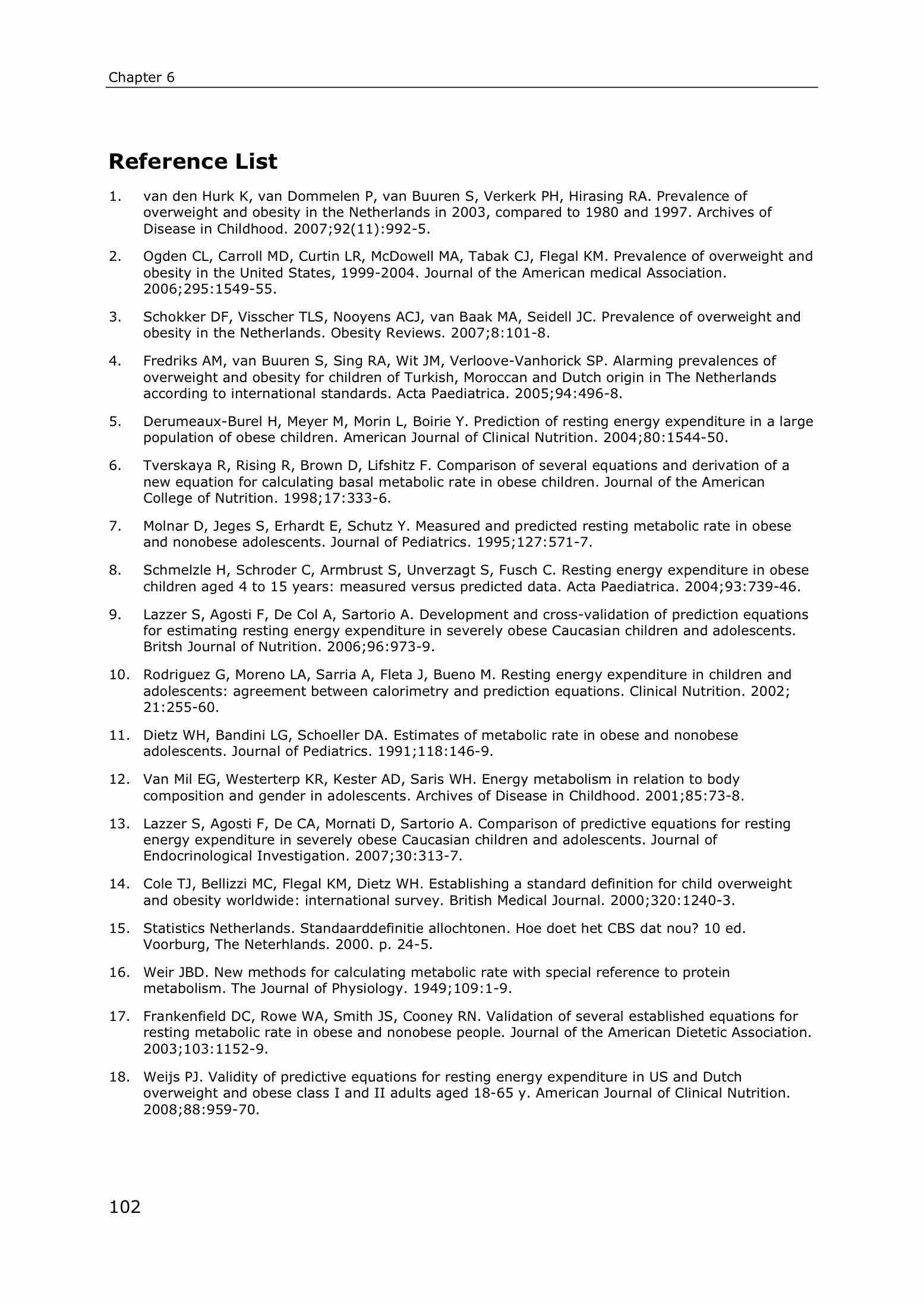 Chapter 6

Reference List

1. van den Hurk K, van Dommelen P, van Buuren S, Verkerk PH, Hirasing RA. Prevalence of overweight and obesity in the Netherlands in 2003, compared to 1980 and 1997. Archives of Disease in Childhood. 2007;92(11):992-5.

2. Ogden CL, Carroll MD, Curtin LR, McDowell MA, Tabak CJ, Flegal KM. Prevalence of overweight and obesity in the United States, 1999-2004. Journal of the American medical Association. 2006;295:1549-55.

3. Schokker DF, Visscher TLS, Nooyens ACJ, van Baak MA, Seidell JC. Prevalence of overweight and obesity in the Netherlands. Obesity Reviews. 2007;8:101-8.

4. Fredriks AM, van Buuren S, Sing RA, Wit JM, Verloove-Vanhorick SP. Alarming prevalences of overweight and obesity for children of Turkish, Moroccan and Dutch origin in The Netherlands according to international standards. Acta Paediatrica. 2005;94:496-8.

5. Derumeaux-Burel H, Meyer M, Morin L, Boirie Y. Prediction of resting energy expenditure in a large population of obese children. American Journal of Clinical Nutrition. 2004;80:1544-50.

6. Tverskaya R, Rising R, Brown D, Lifshitz F. Comparison of several equations and derivation of a new equation for calculating basal metabolic rate in obese children. Journal of the American College of Nutrition. 1998;17:333-6.

7. Molnar D, Jeges S, Erhardt E, Schutz Y. Measured and predicted resting metabolic rate in obese and nonobese adolescents. Journal of Pediatrics. 1995;127:571-7.

8. Schmelzle H, Schroder C, Armbrust S, Unverzagt S, Fusch C. Resting energy expenditure in obese children aged 4 to 15 years: measured versus predicted data. Acta Paediatrica. 2004;93:739-46.

9. Lazzer S, Agosti F, De Col A, Sartorio A. Development and cross-validation of prediction equations for estimating resting energy expenditure in severely obese Caucasian children and adolescents. Britsh Journal of Nutrition. 2006;96:973-9.

10. Rodriguez G, Moreno LA, Sarria A, Fleta J, Bueno M. Resting energy expenditure in children and adolescents: agreement between calorimetry and prediction equations. Clinical Nutrition. 2002; 21:255-60.

11. Dietz WH, Bandini LG, Schoeller DA. Estimates of metabolic rate in obese and nonobese adolescents. Journal of Pediatrics. 1991;118:146-9.

12. Van Mil EG, Westerterp KR, Kester AD, Saris WH. Energy metabolism in relation to body composition and gender in adolescents. Archives of Disease in Childhood. 2001;85:73-8.

13. Lazzer S, Agosti F, De CA, Mornati D, Sartorio A. Comparison of predictive equations for resting energy expenditure in severely obese Caucasian children and adolescents. Journal of Endocrinological Investigation. 2007;30:313-7.

14. Cole TJ, Bellizzi MC, Flegal KM, Dietz WH. Establishing a standard definition for child overweight and obesity worldwide: international survey. British Medical Journal. 2000;320:1240-3.

15. Statistics Netherlands. Standaarddefinitie allochtonen. Hoe doet het CBS dat nou? 10 ed. Voorburg, The Neterhlands. 2000. p. 24-5.

16. Weir JBD. New methods for calculating metabolic rate with special reference to protein metabolism. The Journal of Physiology. 1949;109:1-9.

17. Frankenfield DC, Rowe WA, Smith JS, Cooney RN. Validation of several established equations for resting metabolic rate in obese and nonobese people. Journal of the American Dietetic Association. 2003;103:1152-9.

18. Weijs PJ. Validity of predictive equations for resting energy expenditure in US and Dutch overweight and obese class I and II adults aged 18-65 y. American Journal of Clinical Nutrition. 2008;88:959-70.

102